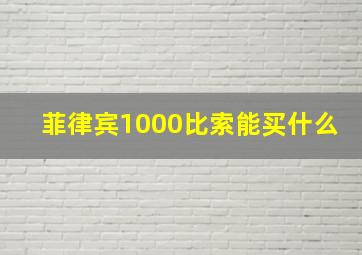 菲律宾1000比索能买什么